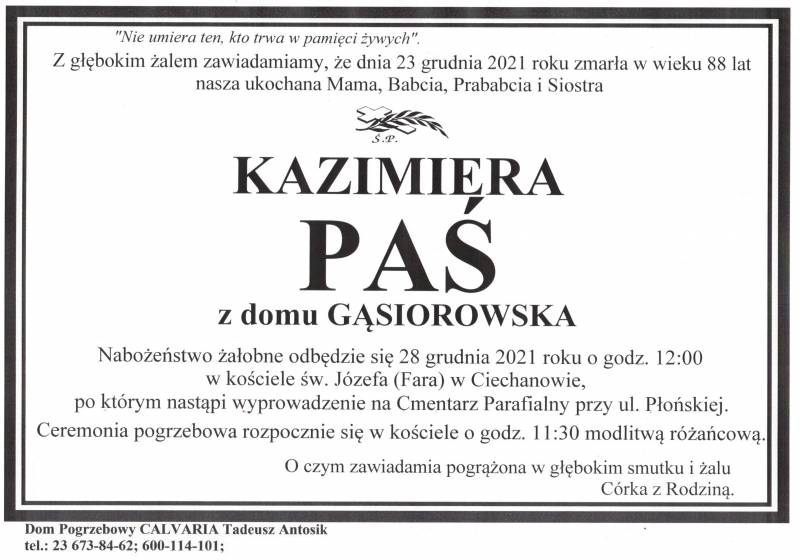 "Nie umiera ten, kto trwa w pamięci żywych".

Z głębokim żalem zawiadamiamy, że dnia 23 grudnia 2021 roku zmarła w wieku 88 lat nasza ukochana Mama, Babcia, Prababcia i Siostra

Ś.P.

KAZIMIERA

PAŚ

z domu GĄSIOROWSKA

Nabożeństwo żałobne odbędzie się 28 grudnia 2021 roku o godz. 12:00 w kościele św. Józefa (Fara) w Ciechanowie, po którym nastąpi wyprowadzenie na Cmentarz Parafialny przy ul. Płońskiej.

Ceremonia pogrzebowa rozpocznie się w kościele o godz. 11:30 modlitwą różańcową.

O czym zawiadamia pogrążona w głębokim smutku i żalu
Córka z Rodziną.

Dom Pogrzebowy CALVARIA Tadeusz Antosik
tel.: 23 673-84-62; 600-114-101;